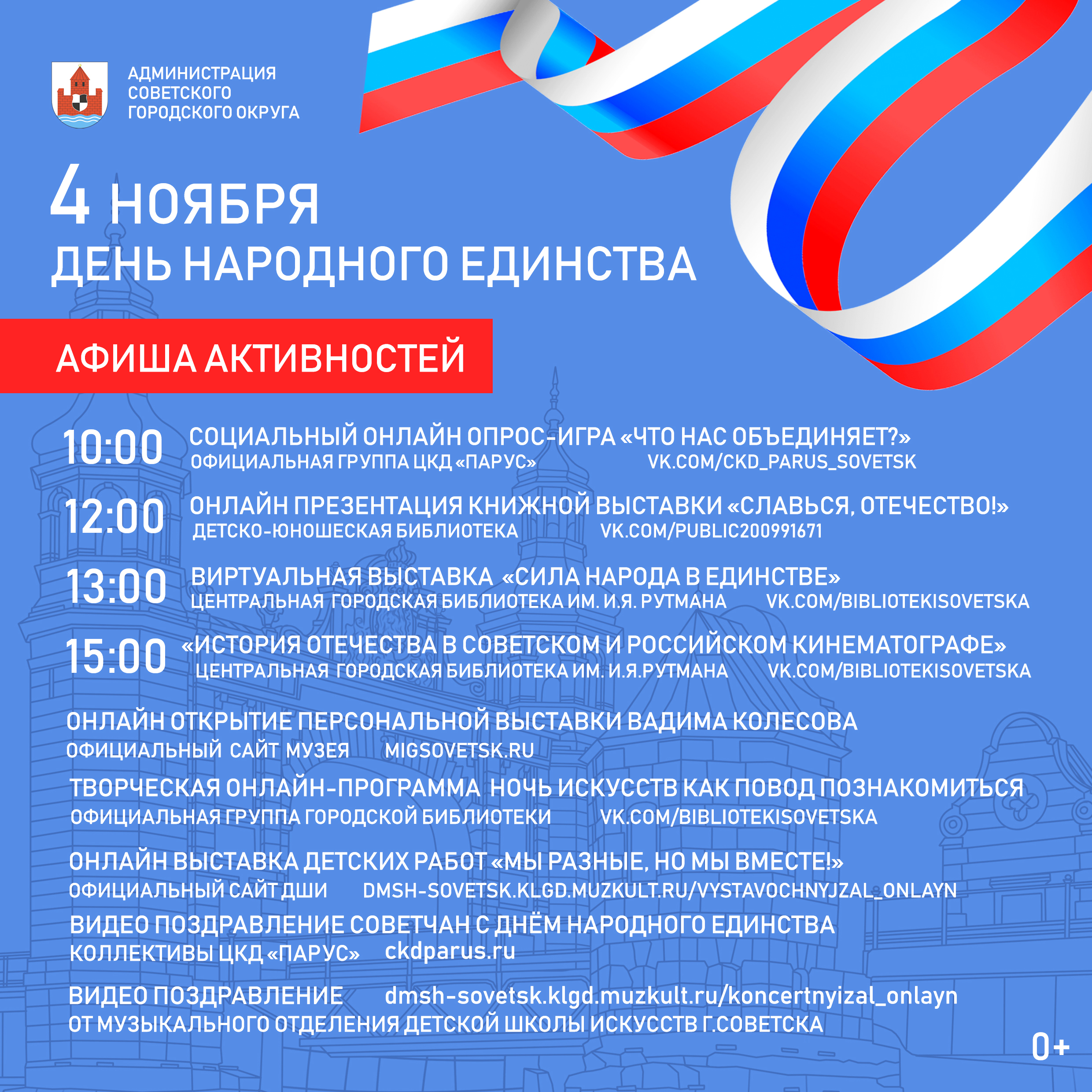 АДМИНИСТРАЦИЯ СОВЕТСКОГО ГОРОДСКОГО ОКРУГА

4 НОЯБРЯ
ДЕНЬ НАРОДНОГО ЕДИНСТВА

АФИША АКТИВНОСТЕЙ

10:00 СОЦИАЛЬНЫЙ ОНЛАЙН ОПРОС-ИГРА «ЧТО НАС ОБЪЕДИНЯЕТ?»
ОФИЦИАЛЬНАЯ ГРУППА ЦКД «ПАРУС» VK.COM/CKD_PARUS_SOVETSK

12:00 ОНЛАЙН ПРЕЗЕНТАЦИЯ КНИЖНОЙ ВЫСТАВКИ «СЛАВЬСЯ, ОТЕЧЕСТВО!»
ДЕТСКО-ЮНОШЕСКАЯ БИБЛИОТЕКА VK.COM/PUBLIC200991671

13:00 ВИРТУАЛЬНАЯ ВЫСТАВКА «СИЛА НАРОДА В ЕДИНСТВЕ»
ЦЕНТРАЛЬНАЯ ГОРОДСКАЯ БИБЛИОТЕКА ИМ. И.Я. РУТМАНА VK.COM/BIBLIOTEKISOVETSKA

15:00 «ИСТОРИЯ ОТЕЧЕСТВА В СОВЕТСКОМ И РОССИЙСКОМ КИНЕМАТОГРАФЕ»
ЦЕНТРАЛЬНАЯ ГОРОДСКАЯ БИБЛИОТЕКА ИМ. И.Я.РУТМАНА VK.COM/BIBLIOTEKISOVETSKA

ОНЛАЙН ОТКРЫТИЕ ПЕРСОНАЛЬНОЙ ВЫСТАВКИ ВАДИМА КОЛЕСОВА
ОФИЦИАЛЬНЫЙ САЙТ МУЗЕЯ MIGSOVETSK.RU

ТВОРЧЕСКАЯ ОНЛАЙН-ПРОГРАММА НОЧЬ ИСКУССТВ КАК ПОВОД ПОЗНАКОМИТЬСЯ
ОФИЦИАЛЬНАЯ ГРУППА ГОРОДСКОЙ БИБЛИОТЕКИ VK.COM/BIBLIOTEKISOVETSKA

ОНЛАЙН ВЫСТАВКА ДЕТСКИХ РАБОТ «МЫ РАЗНЫЕ, НО МЫ ВМЕСТЕ!»
ОФИЦИАЛЬНЫЙ САЙТ ДШИ DMSH-SOVETSK.KLGD.MUZKULT.RU/VYSTAVOCHNYJZAL_ONLAYN

ВИДЕО ПОЗДРАВЛЕНИЕ СОВЕТЧАН С ДНЁМ НАРОДНОГО ЕДИНСТВА
КОЛЛЕКТИВЫ ЦКД «ПАРУС» ckdparus.ru

ВИДЕО ПОЗДРАВЛЕНИЕ dmsh-sovetsk.klgd.muzkult.ru/koncertnyizal_onlayn
ОТ МУЗЫКАЛЬНОГО ОТДЕЛЕНИЯ ДЕТСКОЙ ШКОЛЫ ИСКУССТВ Г.СОВЕТСКА

0+